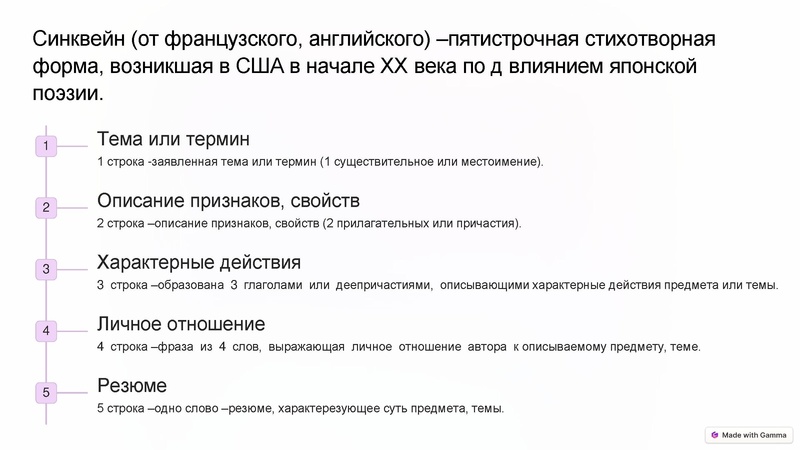 Синквейн (от французского, английского) –пятистрочная стихотворная форма, возникшая в США в начале XX века по д влиянием японской поэзии.

1

Тема или термин

1 строка -заявленная тема или термин (1 существительное или местоимение).

2

Описание признаков, свойств

2 строка –описание признаков, свойств (2 прилагательных или причастия).

3

Характерные действия

3 строка –образована 3 глаголами или деепричастиями, описывающими характерные действия предмета или темы.

4

Личное отношение

4 строка –фраза из 4 слов, выражающая личное отношение автора к описываемому предмету, теме.

5

Резюме

5 строка –одно слово –резюме, характерезующее суть предмета, темы.

Made with Gamma